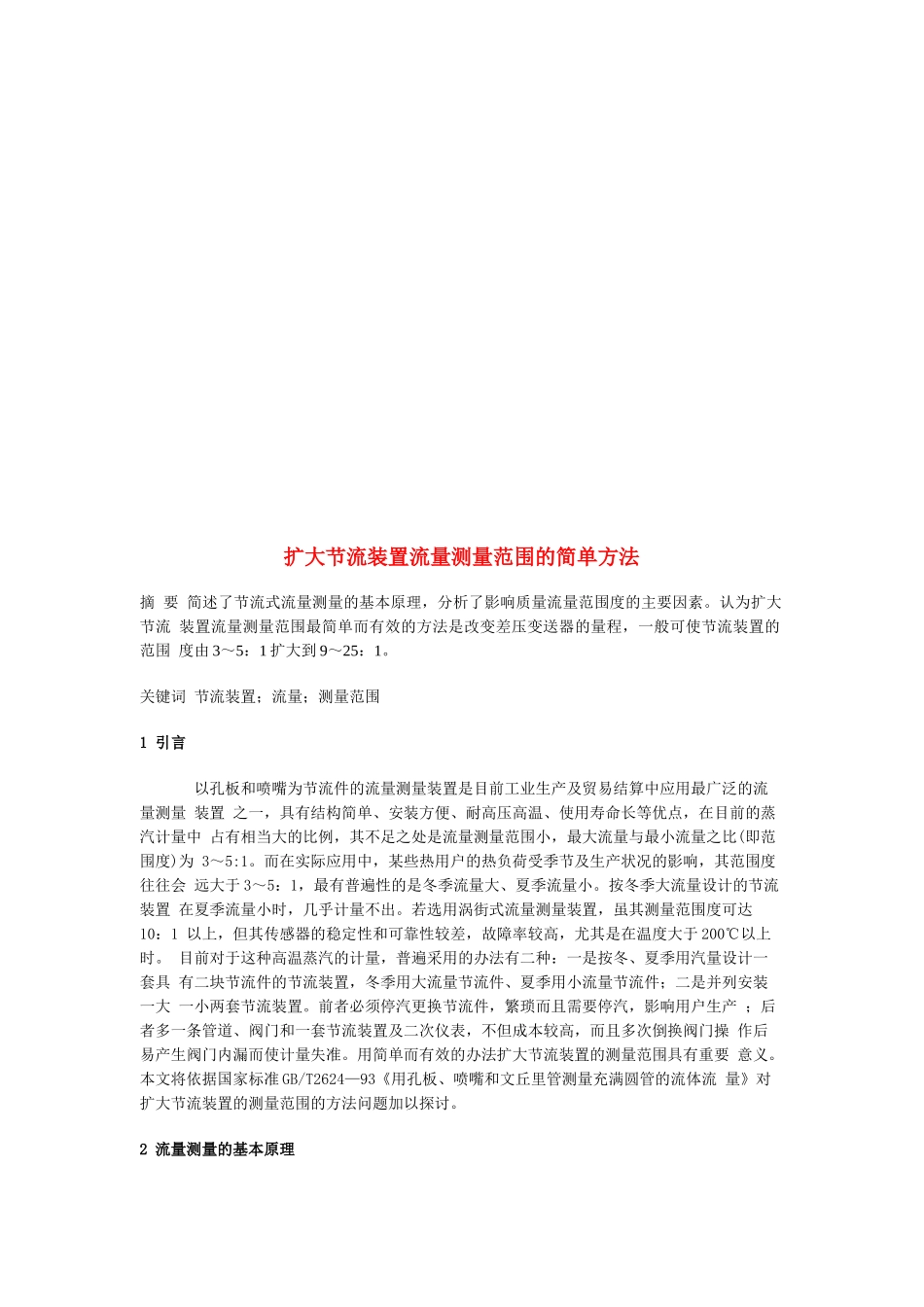 扩大节流装置流量测量范围的简单方法

摘 要 简述了节流式流量测量的基本原理，分析了影响质量流量范围度的主要因素。认为扩大节流 装置流量测量范围最简单而有效的方法是改变差压变送器的量程，一般可使节流装置的范围 度由3～5：1扩大到9～25：1。

关键词 节流装置；流量；测量范围

1 引言

以孔板和喷嘴为节流件的流量测量装置是目前工业生产及贸易结算中应用最广泛的流量测量 装置 之一，具有结构简单、安装方便、耐高压高温、使用寿命长等优点，在目前的蒸汽计量中 占有相当大的比例，其不足之处是流量测量范围小，最大流量与最小流量之比(即范围度)为 3～5:1。而在实际应用中，某些热用户的热负荷受季节及生产状况的影响，其范围度往往会 远大于3～5：1，最有普遍性的是冬季流量大、夏季流量小。按冬季大流量设计的节流装置 在夏季流量小时，几乎计量不出。若选用涡街式流量测量装置，虽其测量范围度可达10：1 以上，但其传感器的稳定性和可靠性较差，故障率较高，尤其是在温度大于200℃以上时。 目前对于这种高温蒸汽的计量，普遍采用的办法有二种：一是按冬、夏季用汽量设计一套具 有二块节流件的节流装置，冬季用大流量节流件、夏季用小流量节流件；二是并列安装一大 一小两套节流装置。前者必须停汽更换节流件，繁琐而且需要停汽，影响用户生产 ；后者多一条管道、阀门和一套节流装置及二次仪表，不但成本较高，而且多次倒换阀门操 作后易产生阀门内漏而使计量失准。用简单而有效的办法扩大节流装置的测量范围具有重要 意义。本文将依据国家标准GB/T2624—93《用孔板、喷嘴和文丘里管测量充满圆管的流体流 量》对扩大节流装置的测量范围的方法问题加以探讨。

2 流量测量的基本原理